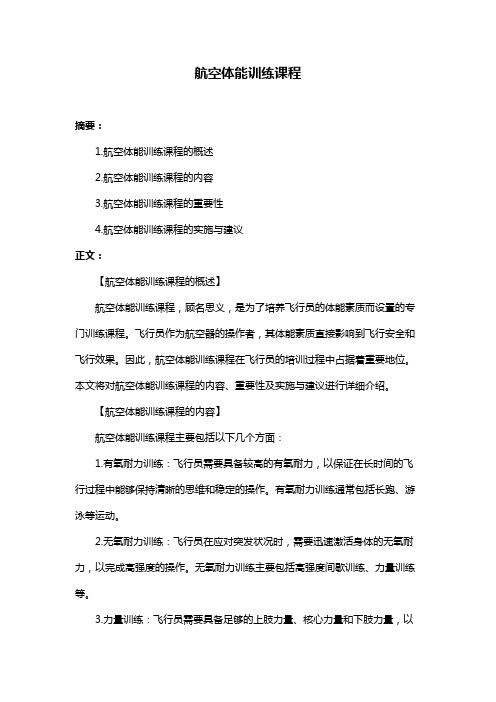 航空体能训练课程

摘要：

1.航空体能训练课程的概述

2.航空体能训练课程的内容

3.航空体能训练课程的重要性

4.航空体能训练课程的实施与建议

正文：

【航空体能训练课程的概述】

航空体能训练课程，顾名思义，是为了培养飞行员的体能素质而设置的专门训练课程。飞行员作为航空器的操作者，其体能素质直接影响到飞行安全和飞行效果。因此，航空体能训练课程在飞行员的培训过程中占据着重要地位。本文将对航空体能训练课程的内容、重要性及实施与建议进行详细介绍。

【航空体能训练课程的内容】

航空体能训练课程主要包括以下几个方面：

1.有氧耐力训练：飞行员需要具备较高的有氧耐力，以保证在长时间的飞行过程中能够保持清晰的思维和稳定的操作。有氧耐力训练通常包括长跑、游泳等运动。

2.无氧耐力训练：飞行员在应对突发状况时，需要迅速激活身体的无氧耐力，以完成高强度的操作。无氧耐力训练主要包括高强度间歇训练、力量训练等。

3.力量训练：飞行员需要具备足够的上肢力量、核心力量和下肢力量，以